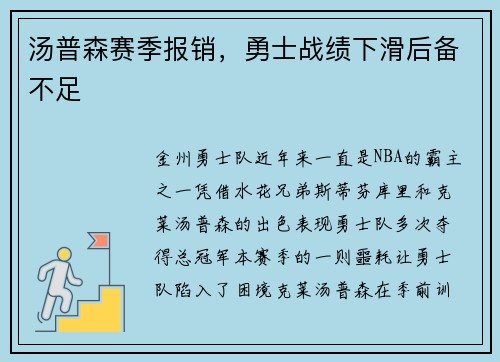 汤普森赛季报销，勇士战绩下滑后备不足

金州勇士队近年来一直是NBA的霸主之一凭借水花兄弟斯蒂芬库里和克莱汤普森的出色表现勇士队多次夺得总冠军本赛季的一则噩耗让勇士队陷入了困境克莱汤普森在季前训